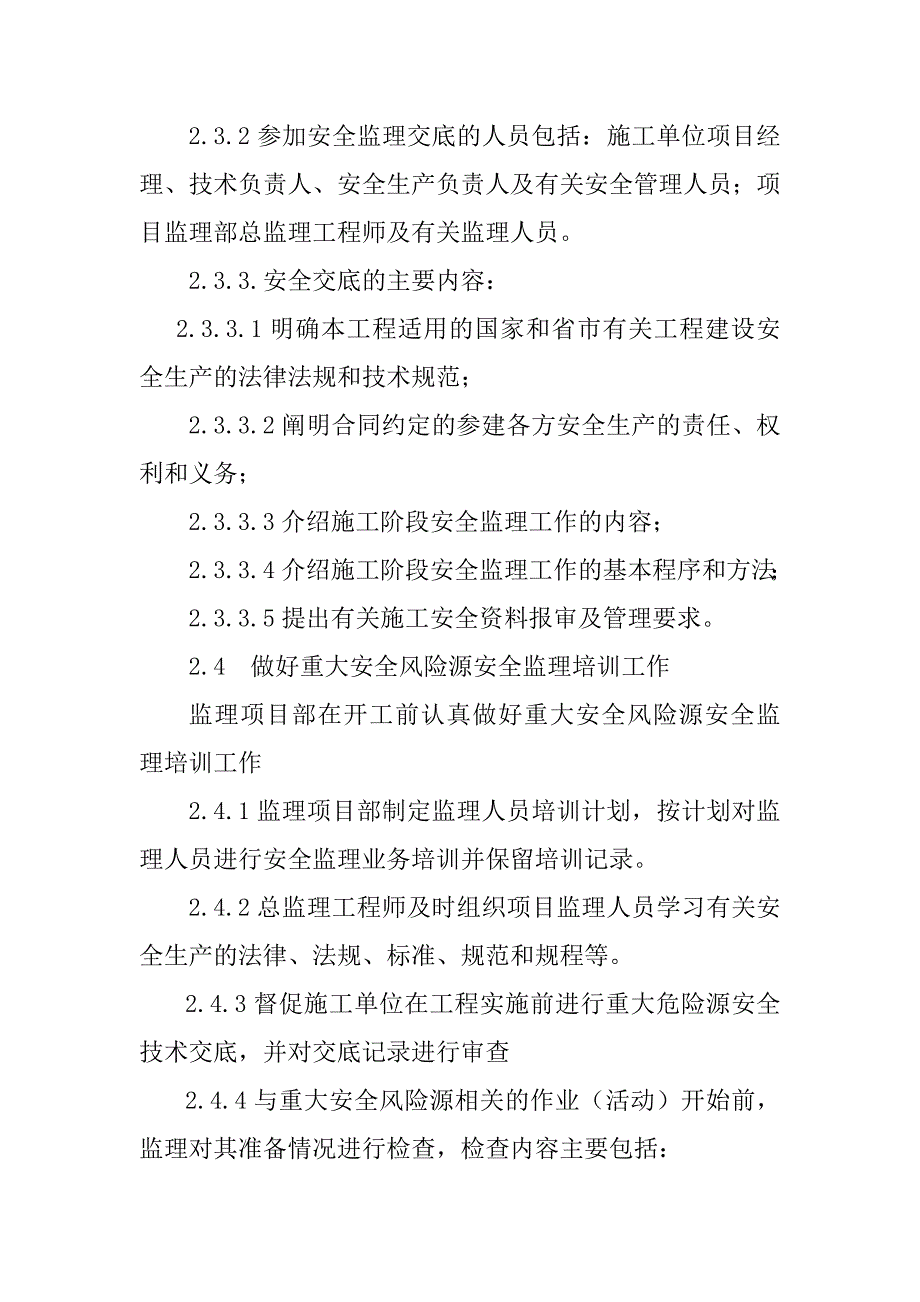 2.3.2 参加安全监理交底的人员包括：施工单位项目经理、技术负责人、安全生产负责人及有关安全管理人员；项目监理部总监理工程师及有关监理人员。

2.3.3. 安全交底的主要内容：

2.3.3.1 明确本工程适用的国家和省市有关工程建设安全生产的法律法规和技术规范；

2.3.3.2 阐明合同约定的参建各方安全生产的责任、权利和义务；

2.3.3.3 介绍施工阶段安全监理工作的内容；

2.3.3.4 介绍施工阶段安全监理工作的基本程序和方法;

2.3.3.5 提出有关施工安全资料报审及管理要求。

2.4　做好重大安全风险源安全监理培训工作

监理项目部在开工前认真做好重大安全风险源安全监理培训工作

2.4.1 监理项目部制定监理人员培训计划，按计划对监理人员进行安全监理业务培训并保留培训记录。

2.4.2 总监理工程师及时组织项目监理人员学习有关安全生产的法律、法规、标准、规范和规程等。

2.4.3 督促施工单位在工程实施前进行重大危险源安全技术交底，并对交底记录进行审查

2.4.4 与重大安全风险源相关的作业（活动）开始前，监理对其准备情况进行检查，检查内容主要包括：